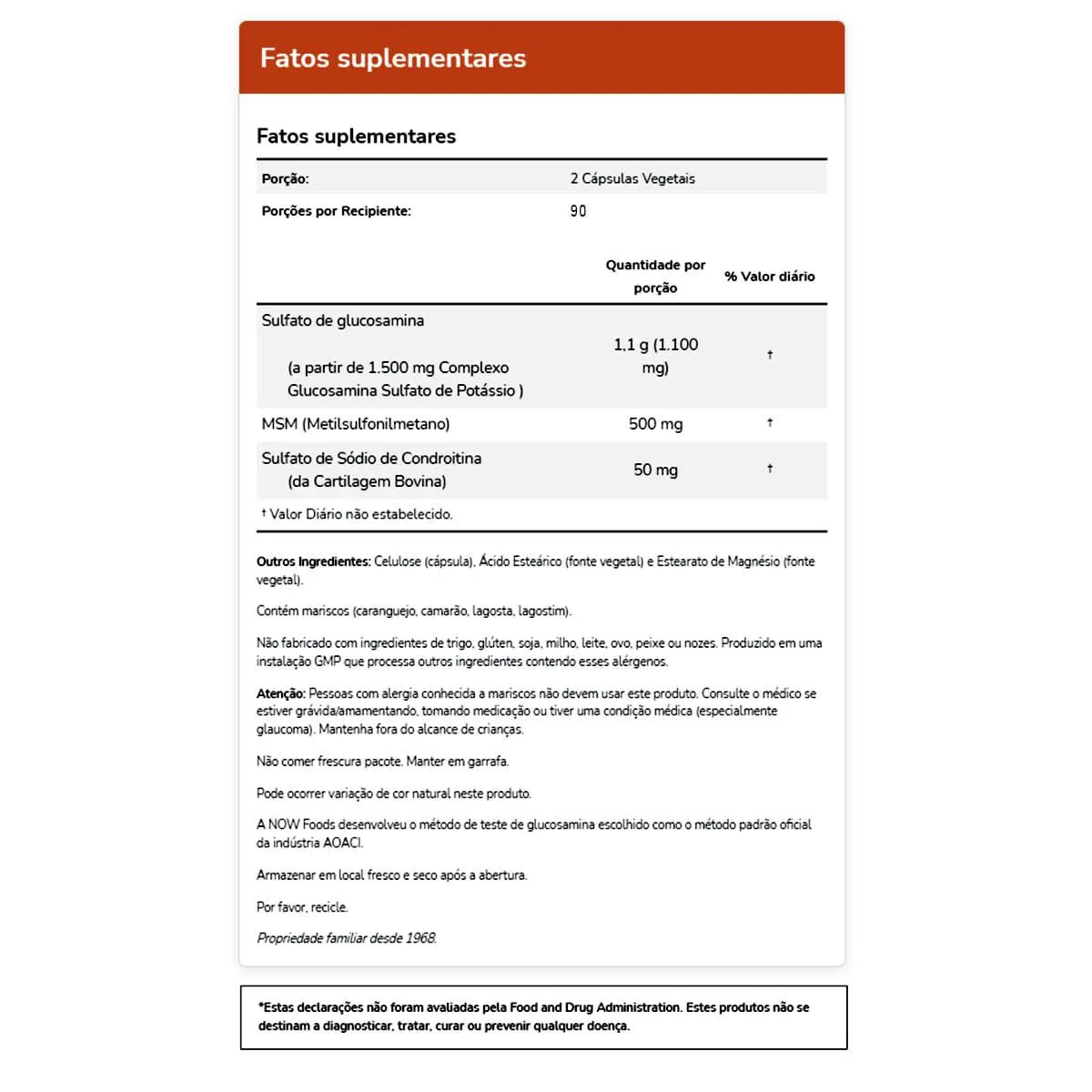 Fatos suplementares

Fatos suplementares

| Porção: | 2 Cápsulas Vegetais |
|---|---|
| Porções por Recipiente: | 90 |

| | Quantidade por porção | % Valor diário |
|---|---|---|
| Sulfato de glucosamina (a partir de 1.500 mg Complexo Glucosamina Sulfato de Potássio ) | 1,1 g (1.100 mg) | † |
| MSM (Metilsulfonilmetano) | 500 mg | † |
| Sulfato de Sódio de Condroitina (da Cartilagem Bovina) | 50 mg | † |

† Valor Diário não estabelecido.

Outros Ingredientes: Celulose (cápsula), Ácido Esteárico (fonte vegetal) e Estearato de Magnésio (fonte vegetal).

Contém mariscos (caranguejo, camarão, lagosta, lagostim).

Não fabricado com ingredientes de trigo, glúten, soja, milho, leite, ovo, peixe ou nozes. Produzido em uma instalação GMP que processa outros ingredientes contendo esses alérgenos.

Atenção: Pessoas com alergia conhecida a mariscos não devem usar este produto. Consulte o médico se estiver grávida/amamentando, tomando medicação ou tiver uma condição médica (especialmente glaucoma). Mantenha fora do alcance de crianças.

Não comer frescura pacote. Manter em garrafa.

Pode ocorrer variação de cor natural neste produto.

A NOW Foods desenvolveu o método de teste de glucosamina escolhido como o método padrão oficial da indústria AOACI.

Armazenar em local fresco e seco após a abertura.

Por favor, recicle.

Propriedade familiar desde 1968.

*Estas declarações não foram avaliadas pela Food and Drug Administration. Estes produtos não se destinam a diagnosticar, tratar, curar ou prevenir qualquer doença.